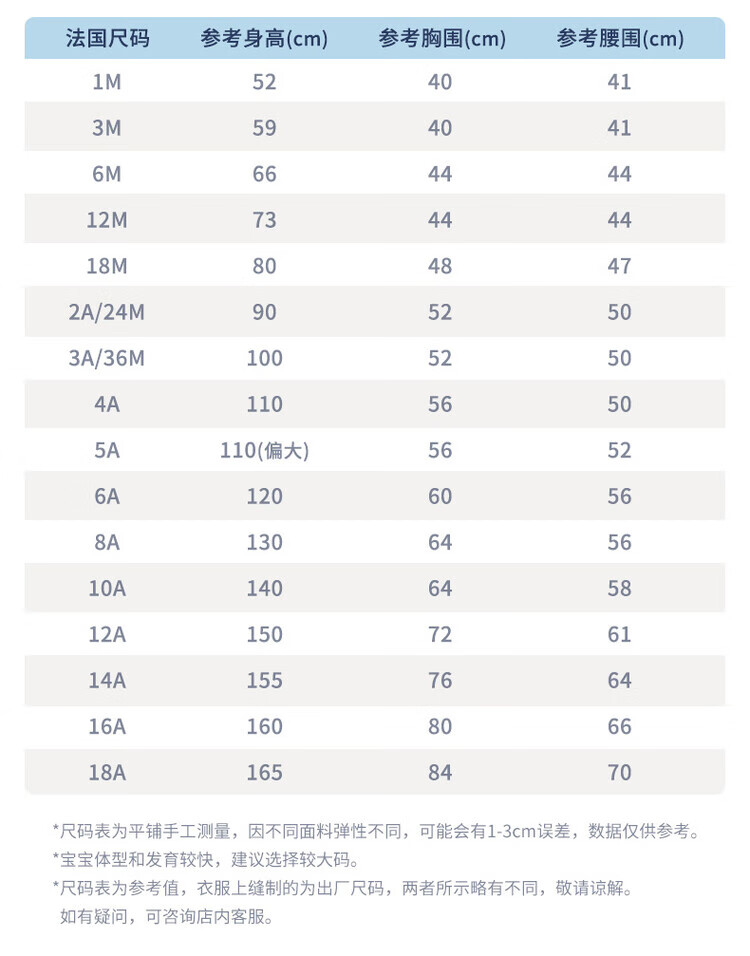 | 法国尺码 | 参考身高(cm) | 参考胸围(cm) | 参考腰围(cm) |
|---|---|---|---|
| 1M | 52 | 40 | 41 |
| 3M | 59 | 40 | 41 |
| 6M | 66 | 44 | 44 |
| 12M | 73 | 44 | 44 |
| 18M | 80 | 48 | 47 |
| 2A/24M | 90 | 52 | 50 |
| 3A/36M | 100 | 52 | 50 |
| 4A | 110 | 56 | 50 |
| 5A | 110(偏大) | 56 | 52 |
| 6A | 120 | 60 | 56 |
| 8A | 130 | 64 | 56 |
| 10A | 140 | 64 | 58 |
| 12A | 150 | 72 | 61 |
| 14A | 155 | 76 | 64 |
| 16A | 160 | 80 | 66 |
| 18A | 165 | 84 | 70 |

*尺码表为平铺手工测量，因不同面料弹性不同，可能会有1-3cm误差，数据仅供参考。
*宝宝体型和发育较快，建议选择较大码。
*尺码表为参考值，衣服上缝制的为出厂尺码，两者所示略有不同，敬请谅解。
如有疑问，可咨询店内客服。